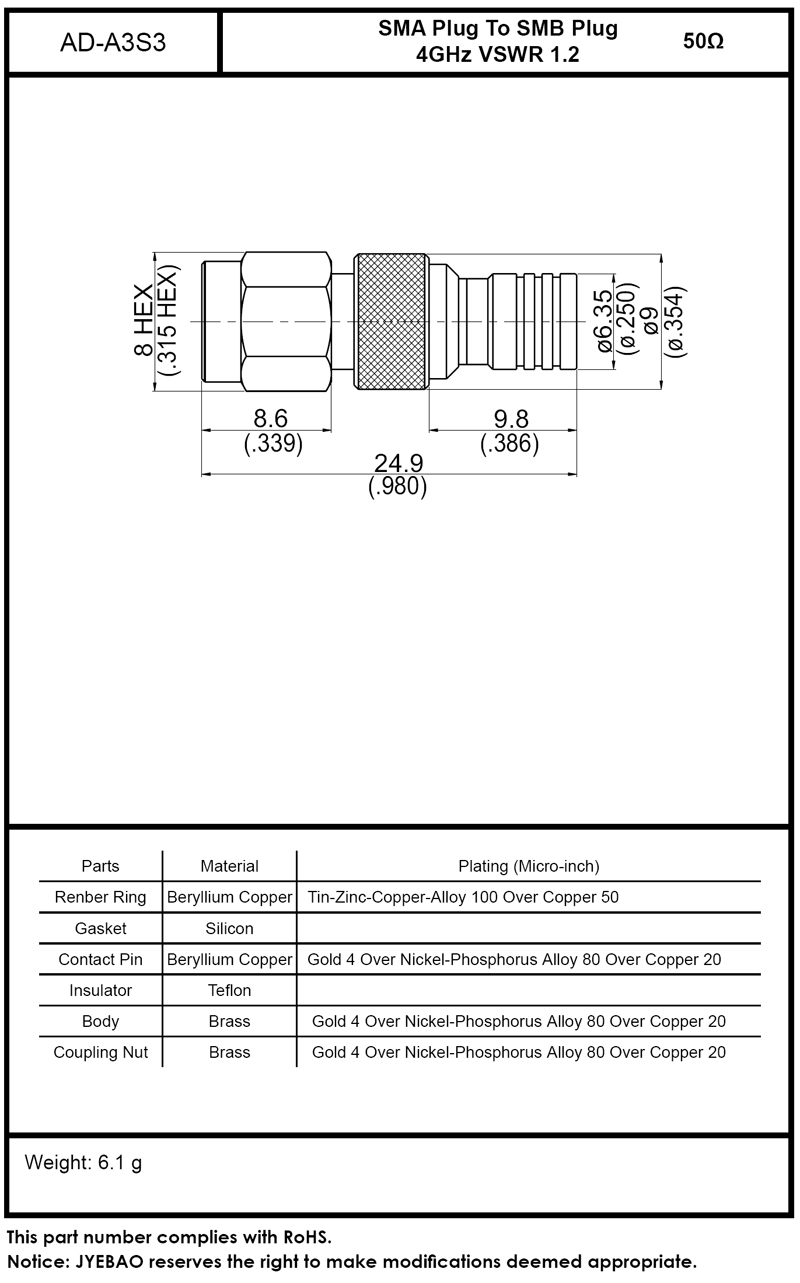 AD-A3S3

SMA Plug To SMB Plug
4GHz VSWR 1.2

50Ω

8 HEX
(.315 HEX)

ø6.35
(ø.250)
ø9
(ø.354)

8.6
(.339)

9.8
(.386)

24.9
(.980)

| Parts | Material | Plating (Micro-inch) |
|---|---|---|
| Renber Ring | Beryllium Copper | Tin-Zinc-Copper-Alloy 100 Over Copper 50 |
| Gasket | Silicon | |
| Contact Pin | Beryllium Copper | Gold 4 Over Nickel-Phosphorus Alloy 80 Over Copper 20 |
| Insulator | Teflon | |
| Body | Brass | Gold 4 Over Nickel-Phosphorus Alloy 80 Over Copper 20 |
| Coupling Nut | Brass | Gold 4 Over Nickel-Phosphorus Alloy 80 Over Copper 20 |

Weight: 6.1 g

This part number complies with RoHS.
Notice: JYEBAO reserves the right to make modifications deemed appropriate.